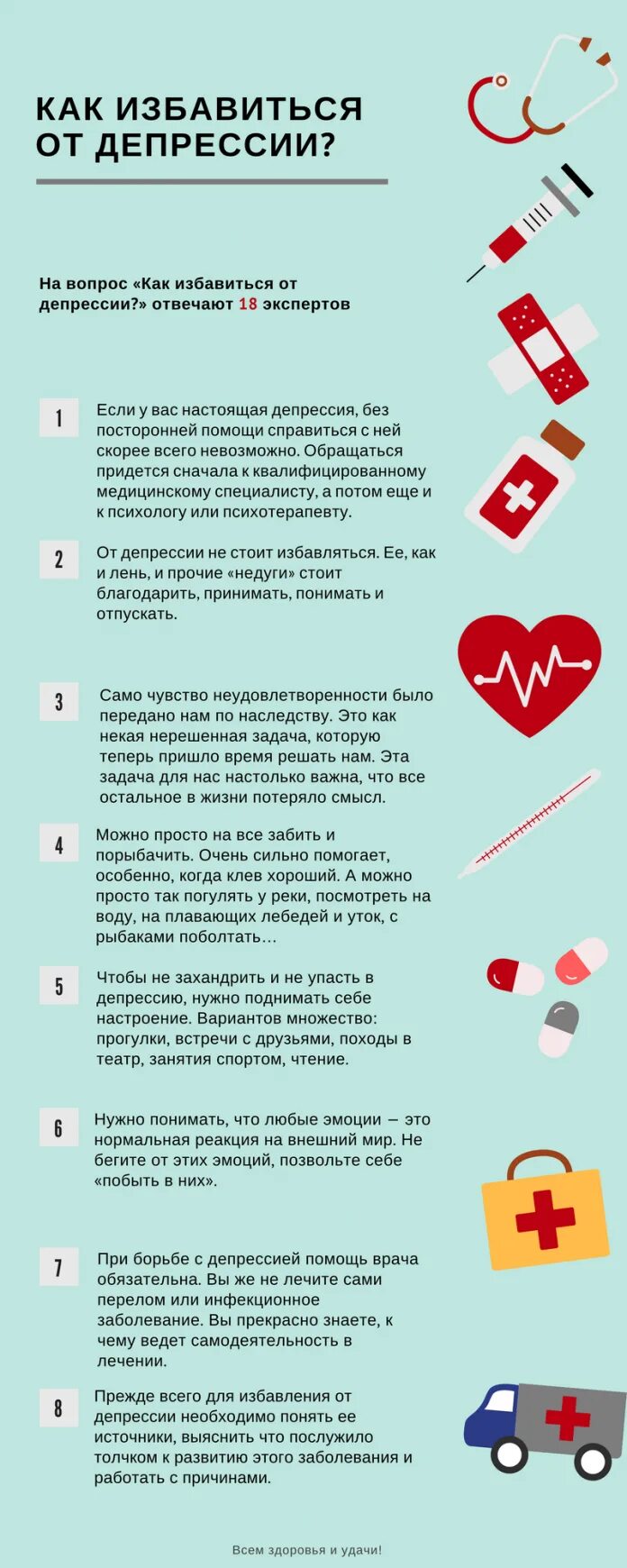 КАК ИЗБАВИТЬСЯ ОТ ДЕПРЕССИИ?

На вопрос «Как избавиться от депрессии?» отвечают 18 экспертов

1

Если у вас настоящая депрессия, без посторонней помощи справиться с ней скорее всего невозможно. Обращаться придется сначала к квалифицированному медицинскому специалисту, а потом еще и к психологу или психотерапевту.

2

От депрессии не стоит избавляться. Ее, как и лень, и прочие «недуги» стоит благодарить, принимать, понимать и отпускать.

3

Само чувство неудовлетворенности было передано нам по наследству. Это как некая нерешенная задача, которую теперь пришло время решать нам. Эта задача для нас настолько важна, что все остальное в жизни потеряло смысл.

4

Можно просто на все забить и порыбачить. Очень сильно помогает, особенно, когда клев хороший. А можно просто так погулять у реки, посмотреть на воду, на плавающих лебедей и уток, с рыбаками поболтать…

5

Чтобы не захандрить и не упасть в депрессию, нужно поднимать себе настроение. Вариантов множество: прогулки, встречи с друзьями, походы в театр, занятия спортом, чтение.

6

Нужно понимать, что любые эмоции – это нормальная реакция на внешний мир. Не бегите от этих эмоций, позвольте себе «побыть в них».

7

При борьбе с депрессией помощь врача обязательна. Вы же не лечите сами перелом или инфекционное заболевание. Вы прекрасно знаете, к чему ведет самодеятельность в лечении.

8

Прежде всего для избавления от депрессии необходимо понять ее источники, выяснить что послужило толчком к развитию этого заболевания и работать с причинами.

Всем здоровья и удачи!